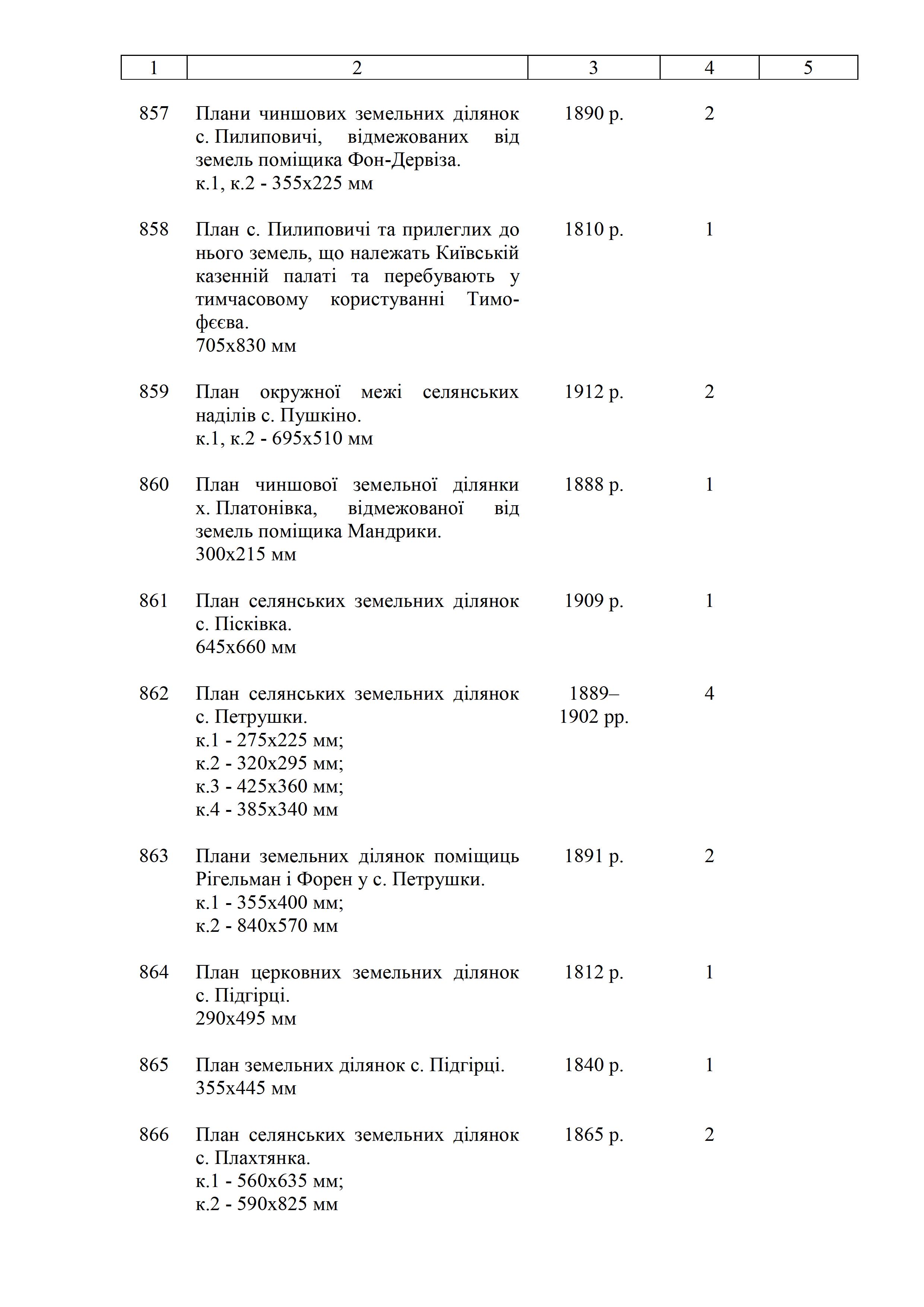 | 1 | 2 | 3 | 4 | 5 |
|---|---|---|---|---|
| 857 | Плани чиншових земельних ділянок с. Пилиповичі, відмежованих від земель поміщика Фон-Дервіза. к.1, к.2 - 355х225 мм | 1890 р. | 2 | |
| 858 | План с. Пилиповичі та прилеглих до нього земель, що належать Київській казенній палаті та перебувають у тимчасовому користуванні Тимофєєва. 705х830 мм | 1810 р. | 1 | |
| 859 | План окружної межі селянських наділів с. Пушкіно. к.1, к.2 - 695х510 мм | 1912 р. | 2 | |
| 860 | План чиншової земельної ділянки х. Платонівка, відмежованої від земель поміщика Мандрики. 300х215 мм | 1888 р. | 1 | |
| 861 | План селянських земельних ділянок с. Пісківка. 645х660 мм | 1909 р. | 1 | |
| 862 | План селянських земельних ділянок с. Петрушки. к.1 - 275х225 мм; к.2 - 320х295 мм; к.3 - 425х360 мм; к.4 - 385х340 мм | 1889–1902 рр. | 4 | |
| 863 | Плани земельних ділянок поміщиць Рігельман і Форен у с. Петрушки. к.1 - 355х400 мм; к.2 - 840х570 мм | 1891 р. | 2 | |
| 864 | План церковних земельних ділянок с. Підгірці. 290х495 мм | 1812 р. | 1 | |
| 865 | План земельних ділянок с. Підгірці. 355х445 мм | 1840 р. | 1 | |
| 866 | План селянських земельних ділянок с. Плахтянка. к.1 - 560х635 мм; к.2 - 590х825 мм | 1865 р. | 2 | |